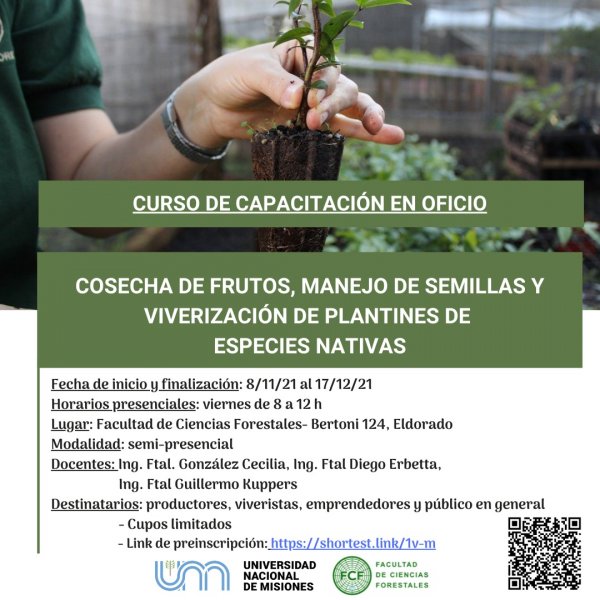 CURSO DE CAPACITACIÓN EN OFICIO

COSECHA DE FRUTOS, MANEJO DE SEMILLAS Y VIVERIZACIÓN DE PLANTINES DE ESPECIES NATIVAS

Fecha de inicio y finalización: 8/11/21 al 17/12/21
Horarios presenciales: viernes de 8 a 12 h
Lugar: Facultad de Ciencias Forestales- Bertoni 124, Eldorado
Modalidad: semi-presencial
Docentes: Ing. Ftal. González Cecilia, Ing. Ftal Diego Erbetta, Ing. Ftal Guillermo Kuppers
Destinatarios: productores, viveristas, emprendedores y público en general
- Cupos limitados
- Link de preinscripción: https://shortest.link/1v-m

UNIVERSIDAD NACIONAL DE MISIONES
FCF FACULTAD DE CIENCIAS FORESTALES